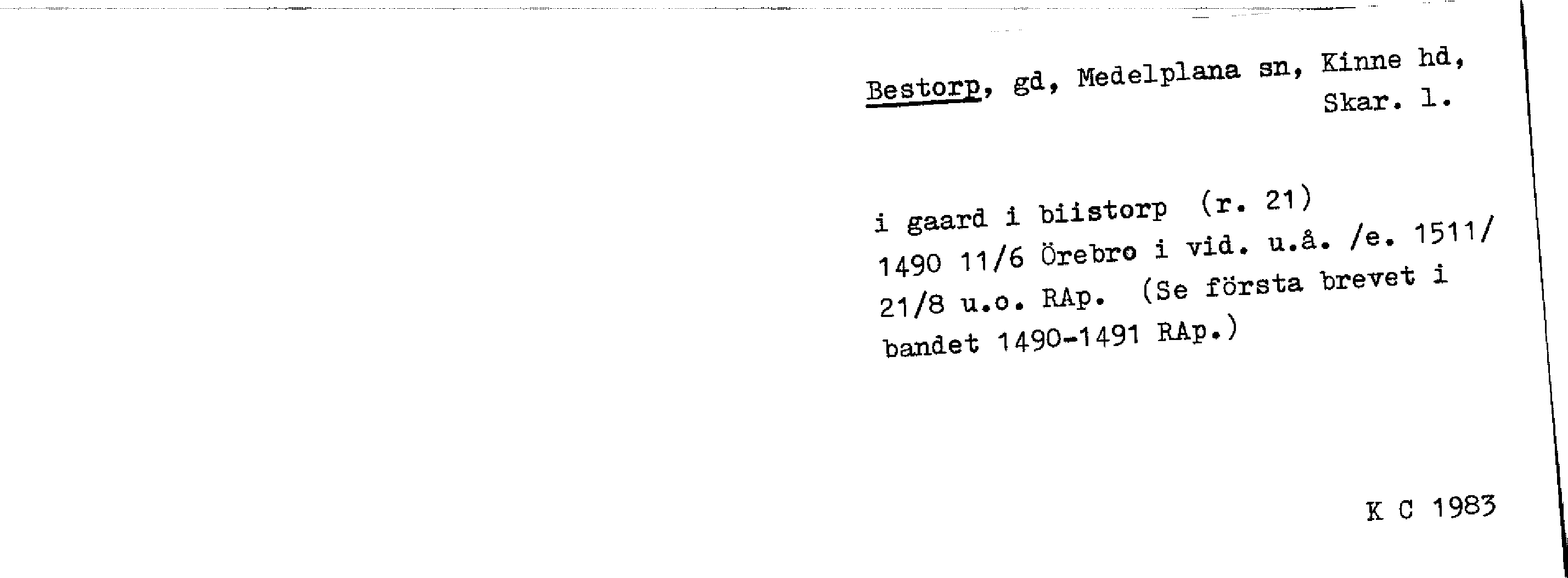 Bestorp, gd, Medelplana sn, Kinne hd,
Skar. l.

i gaard i biistorp (r. 21) 1490 11/6 Örebro i vid. u.å. /e. 1511/ 21/8 u.o. RAp. (Se första brevet i bandet 1490-1491 RAp.)

K C 1983